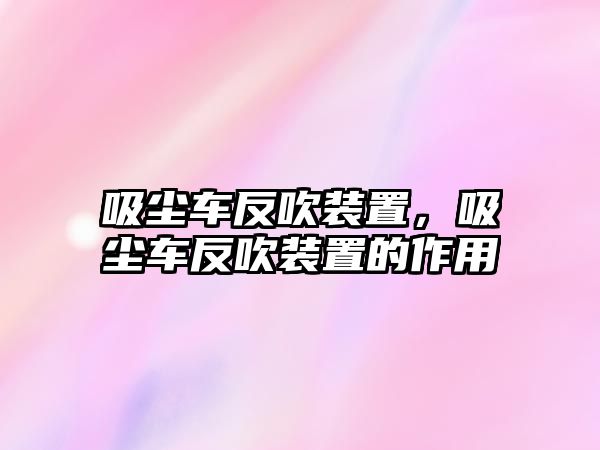 吸尘车反吹装置，吸尘车反吹装置的作用